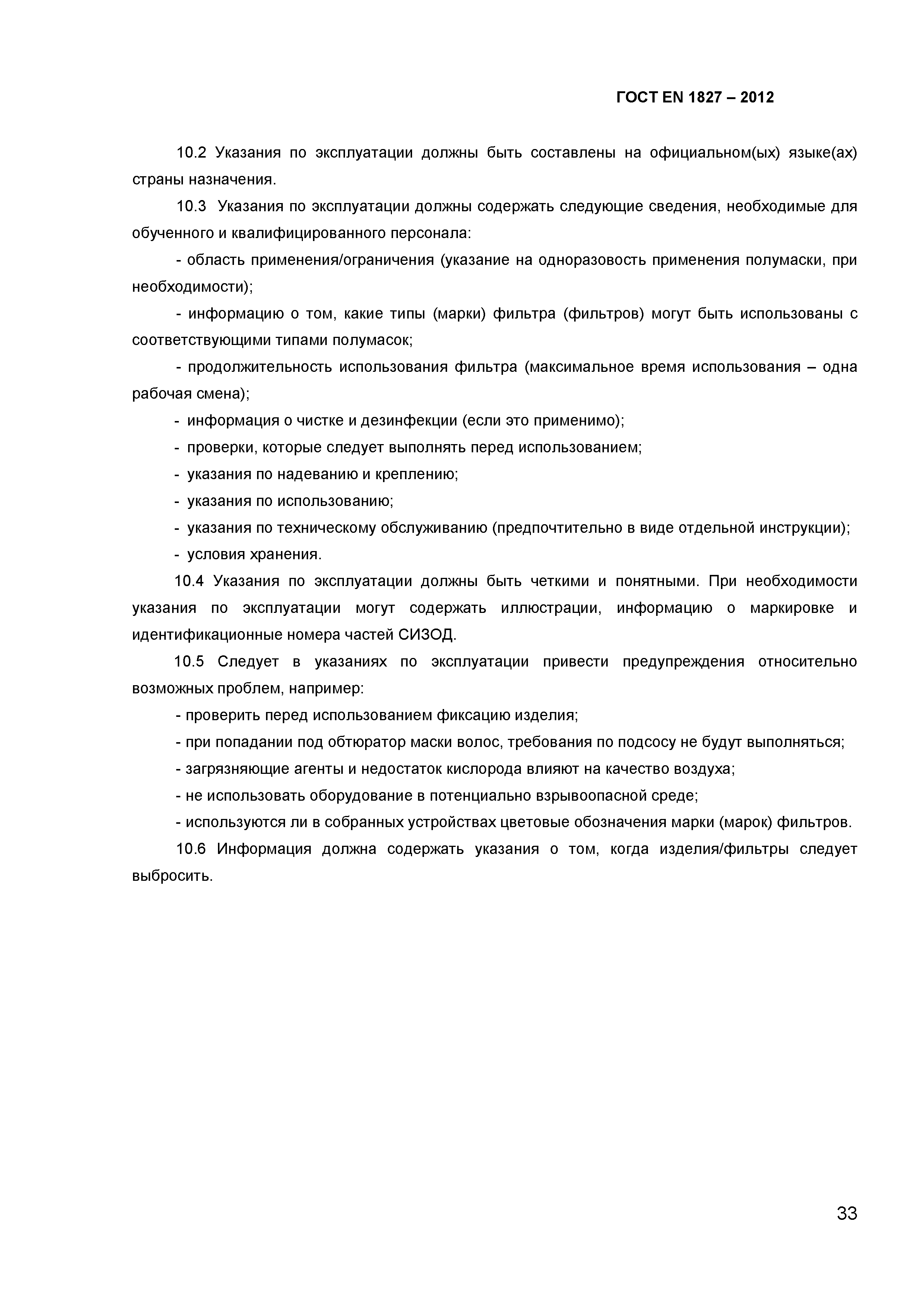 ГОСТ EN 1827 – 2012

10.2 Указания по эксплуатации должны быть составлены на официальном(ых) языке(ах) страны назначения.

10.3 Указания по эксплуатации должны содержать следующие сведения, необходимые для обученного и квалифицированного персонала:

- область применения/ограничения (указание на одноразовость применения полумаски, при необходимости);

- информацию о том, какие типы (марки) фильтра (фильтров) могут быть использованы с соответствующими типами полумасок;

- продолжительность использования фильтра (максимальное время использования – одна рабочая смена);

- информация о чистке и дезинфекции (если это применимо);

- проверки, которые следует выполнять перед использованием;

- указания по надеванию и креплению;

- указания по использованию;

- указания по техническому обслуживанию (предпочтительно в виде отдельной инструкции);

- условия хранения.

10.4 Указания по эксплуатации должны быть четкими и понятными. При необходимости указания по эксплуатации могут содержать иллюстрации, информацию о маркировке и идентификационные номера частей СИЗОД.

10.5 Следует в указаниях по эксплуатации привести предупреждения относительно возможных проблем, например:

- проверить перед использованием фиксацию изделия;

- при попадании под обтюратор маски волос, требования по подсосу не будут выполняться;

- загрязняющие агенты и недостаток кислорода влияют на качество воздуха;

- не использовать оборудование в потенциально взрывоопасной среде;

- используются ли в собранных устройствах цветовые обозначения марки (марок) фильтров.

10.6 Информация должна содержать указания о том, когда изделия/фильтры следует выбросить.

33